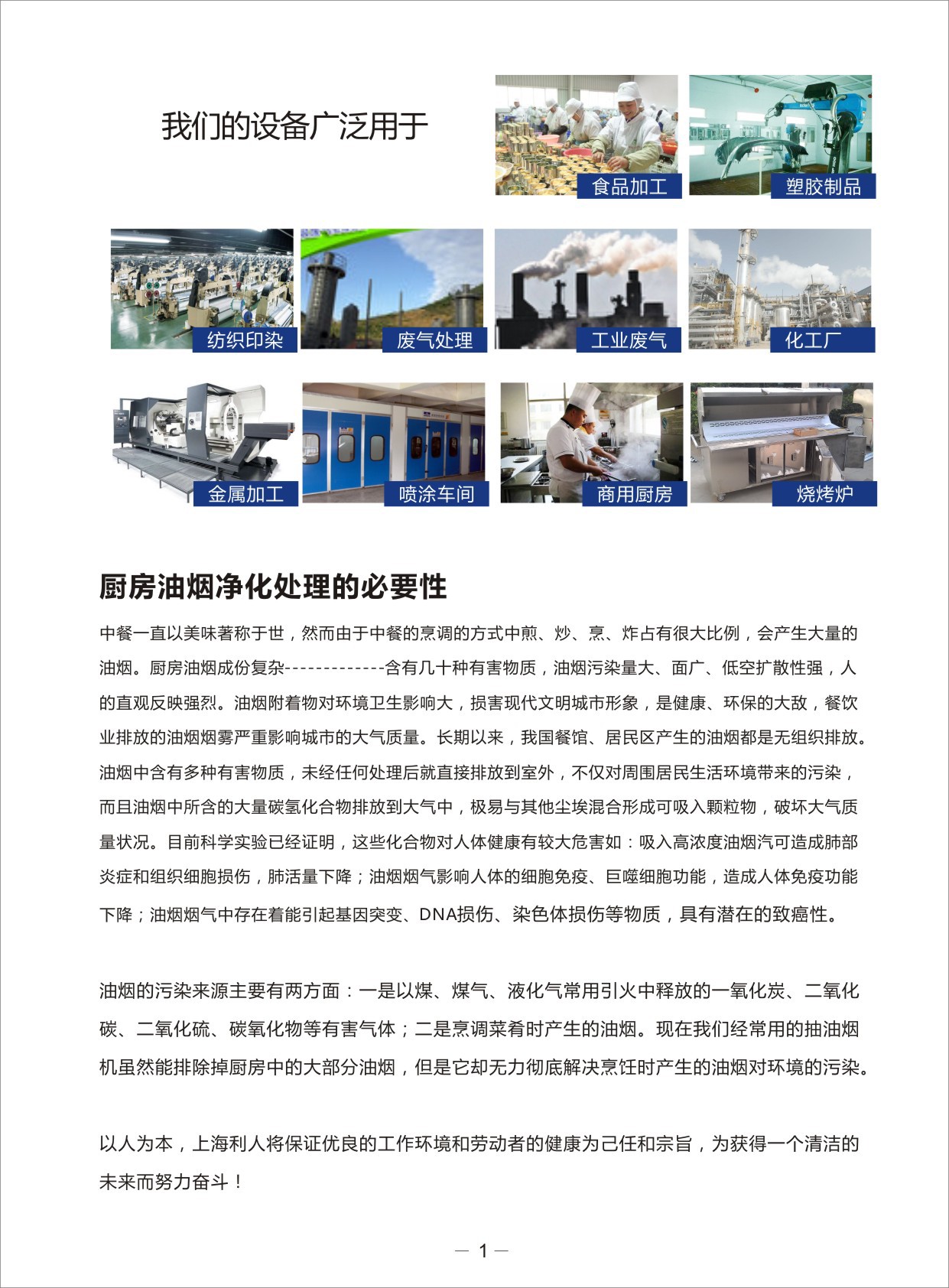 我们的设备广泛用于

食品加工

塑胶制品

纺织印染

废气处理

工业废气

化工厂

金属加工

喷涂车间

商用厨房

烧烤炉

厨房油烟净化处理的必要性

中餐一直以美味著称于世，然而由于中餐的烹调的方式中煎、炒、烹、炸占有很大比例，会产生大量的油烟。厨房油烟成份复杂-------------含有几十种有害物质，油烟污染量大、面广、低空扩散性强，人的直观反映强烈。油烟附着物对环境卫生影响大，损害现代文明城市形象，是健康、环保的大敌，餐饮业排放的油烟烟雾严重影响城市的大气质量。长期以来，我国餐馆、居民区产生的油烟都是无组织排放。油烟中含有多种有害物质，未经任何处理后就直接排放到室外，不仅对周围居民生活环境带来的污染，而且油烟中所含的大量碳氢化合物排放到大气中，极易与其他尘埃混合形成可吸入颗粒物，破坏大气质量状况。目前科学实验已经证明，这些化合物对人体健康有较大危害如：吸入高浓度油烟汽可造成肺部炎症和组织细胞损伤，肺活量下降；油烟烟气影响人体的细胞免疫、巨噬细胞功能，造成人体免疫功能下降；油烟烟气中存在着能引起基因突变、DNA损伤、染色体损伤等物质，具有潜在的致癌性。

油烟的污染来源主要有两方面：一是以煤、煤气、液化气常用引火中释放的一氧化炭、二氧化碳、二氧化硫、碳氧化物等有害气体；二是烹调菜肴时产生的油烟。现在我们经常用的抽油烟机虽然能排除掉厨房中的大部分油烟，但是它却无力彻底解决烹饪时产生的油烟对环境的污染。

以人为本，上海利人将保证优良的工作环境和劳动者的健康为己任和宗旨，为获得一个清洁的未来而努力奋斗！

— 1 —